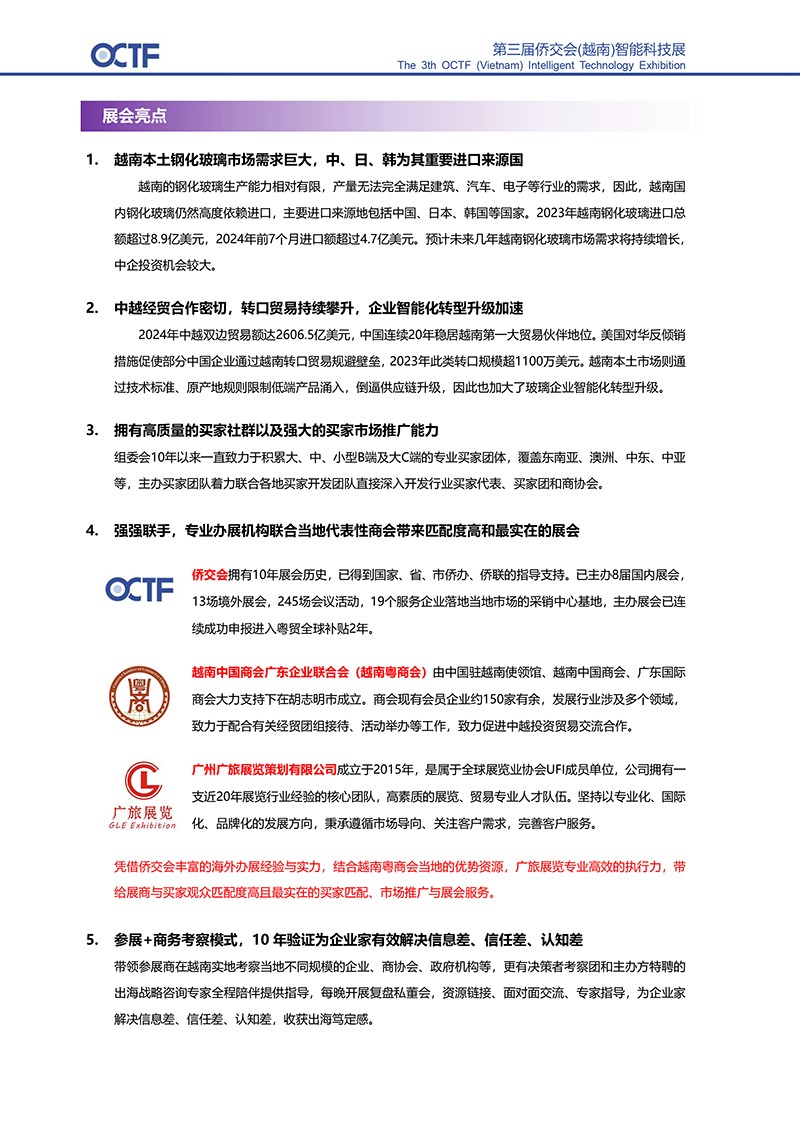 OCTF

第三届侨交会(越南)智能科技展
The 3th OCTF (Vietnam) Intelligent Technology Exhibition

展会亮点

1. 越南本土钢化玻璃市场需求巨大，中、日、韩为其重要进口来源国

越南的钢化玻璃生产能力相对有限，产量无法完全满足建筑、汽车、电子等行业的需求，因此，越南国内钢化玻璃仍然高度依赖进口，主要进口来源地包括中国、日本、韩国等国家。2023年越南钢化玻璃进口总额超过8.9亿美元，2024年前7个月进口额超过4.7亿美元。预计未来几年越南钢化玻璃市场需求将持续增长，中企投资机会较大。

2. 中越经贸合作密切，转口贸易持续攀升，企业智能化转型升级加速

2024年中越双边贸易额达2606.5亿美元，中国连续20年稳居越南第一大贸易伙伴地位。美国对华反倾销措施促使部分中国企业通过越南转口贸易规避壁垒，2023年此类转口规模超1100万美元。越南本土市场则通过技术标准、原产地规则限制低端产品涌入，倒逼供应链升级，因此也加大了玻璃企业智能化转型升级。

3. 拥有高质量的买家社群以及强大的买家市场推广能力

组委会10年以来一直致力于积累大、中、小型B端及大C端的专业买家团体，覆盖东南亚、澳洲、中东、中亚等，主办买家团队着力联合各地买家开发团队直接深入开发行业买家代表、买家团和商协会。

4. 强强联手，专业办展机构联合当地代表性商会带来匹配度高和最实在的展会

OCTF

侨交会拥有10年展会历史，已得到国家、省、市侨办、侨联的指导支持。已主办8届国内展会，13场境外展会，245场会议活动，19个服务企业落地当地市场的采销中心基地，主办展会已连续成功申报进入粤贸全球补贴2年。

越南中国商会广东企业联合会（越南粤商会）由中国驻越南使领馆、越南中国商会、广东国际商会大力支持下在胡志明市成立。商会现有会员企业约150家有余，发展行业涉及多个领域，致力于配合有关经贸团组接待、活动举办等工作，致力促进中越投资贸易交流合作。

广旅展览
GLE Exhibition

广州广旅展览策划有限公司成立于2015年，是属于全球展览业协会UFI成员单位，公司拥有一支近20年展览行业经验的核心团队，高素质的展览、贸易专业人才队伍。坚持以专业化、国际化、品牌化的发展方向，秉承遵循市场导向、关注客户需求，完善客户服务。

凭借侨交会丰富的海外办展经验与实力，结合越南粤商会当地的优势资源，广旅展览专业高效的执行力，带给展商与买家观众匹配度高且最实在的买家匹配、市场推广与展会服务。

5. 参展+商务考察模式，10 年验证为企业家有效解决信息差、信任差、认知差

带领参展商在越南实地考察当地不同规模的企业、商协会、政府机构等，更有决策者考察团和主办方特聘的出海战略咨询专家全程陪伴提供指导，每晚开展复盘私董会，资源链接、面对面交流、专家指导，为企业家解决信息差、信任差、认知差，收获出海笃定感。